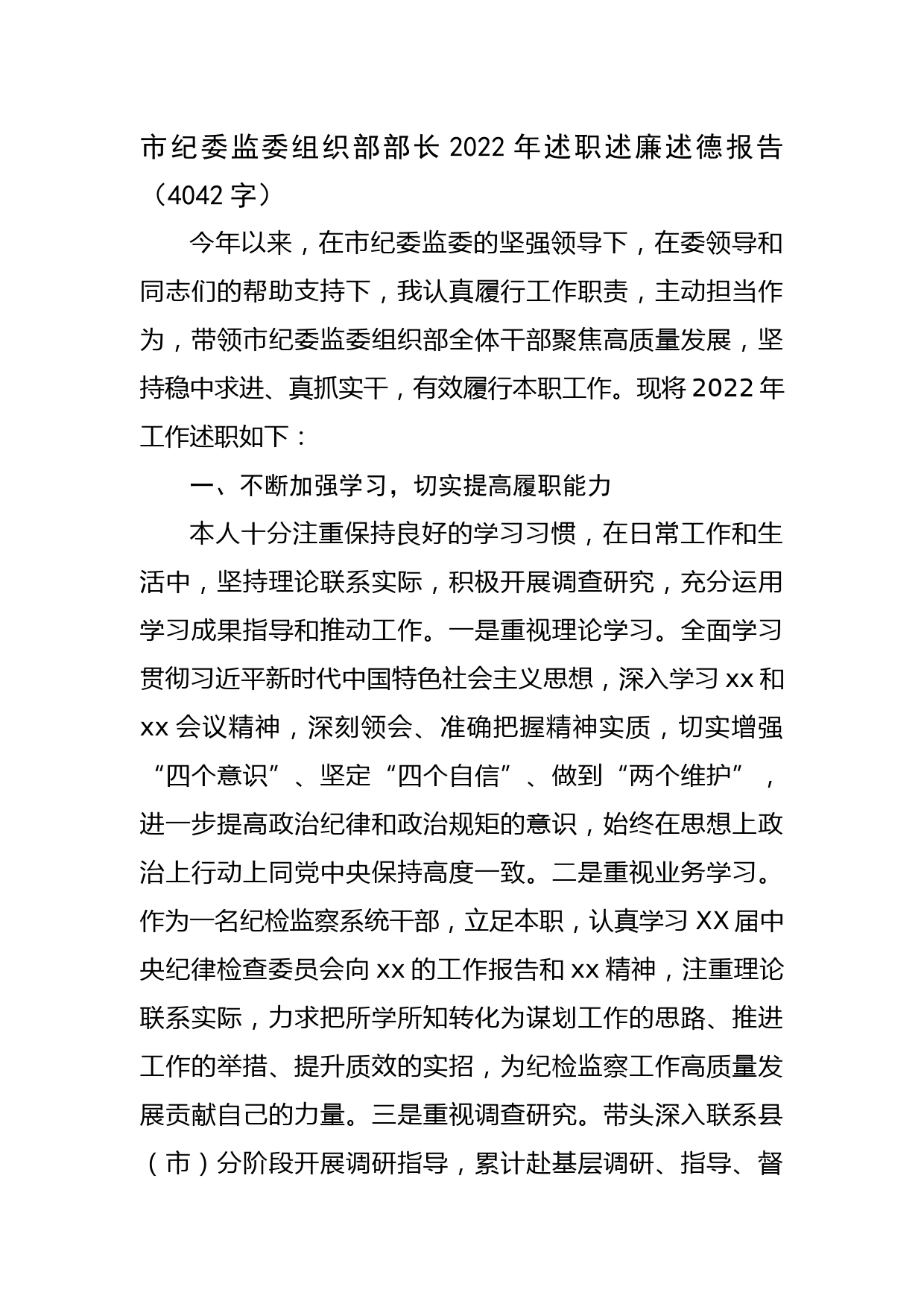 市纪委监委组织部部长 2022 年述职述廉述德报告（4042 字）

今年以来，在市纪委监委的坚强领导下，在委领导和同志们的帮助支持下，我认真履行工作职责，主动担当作为，带领市纪委监委组织部全体干部聚焦高质量发展，坚持稳中求进、真抓实干，有效履行本职工作。现将 2022 年工作述职如下：

一、不断加强学习，切实提高履职能力

本人十分注重保持良好的学习习惯，在日常工作和生活中，坚持理论联系实际，积极开展调查研究，充分运用学习成果指导和推动工作。一是重视理论学习。全面学习贯彻习近平新时代中国特色社会主义思想，深入学习 xx 和 xx 会议精神，深刻领会、准确把握精神实质，切实增强“四个意识”、坚定“四个自信”、做到“两个维护”，进一步提高政治纪律和政治规矩的意识，始终在思想上政治上行动上同党中央保持高度一致。二是重视业务学习。作为一名纪检监察系统干部，立足本职，认真学习 XX 届中央纪律检查委员会向 xx 的工作报告和 xx 精神，注重理论联系实际，力求把所学所知转化为谋划工作的思路、推进工作的举措、提升质效的实招，为纪检监察工作高质量发展贡献自己的力量。三是重视调查研究。带头深入联系县（市）分阶段开展调研指导，累计赴基层调研、指导、督